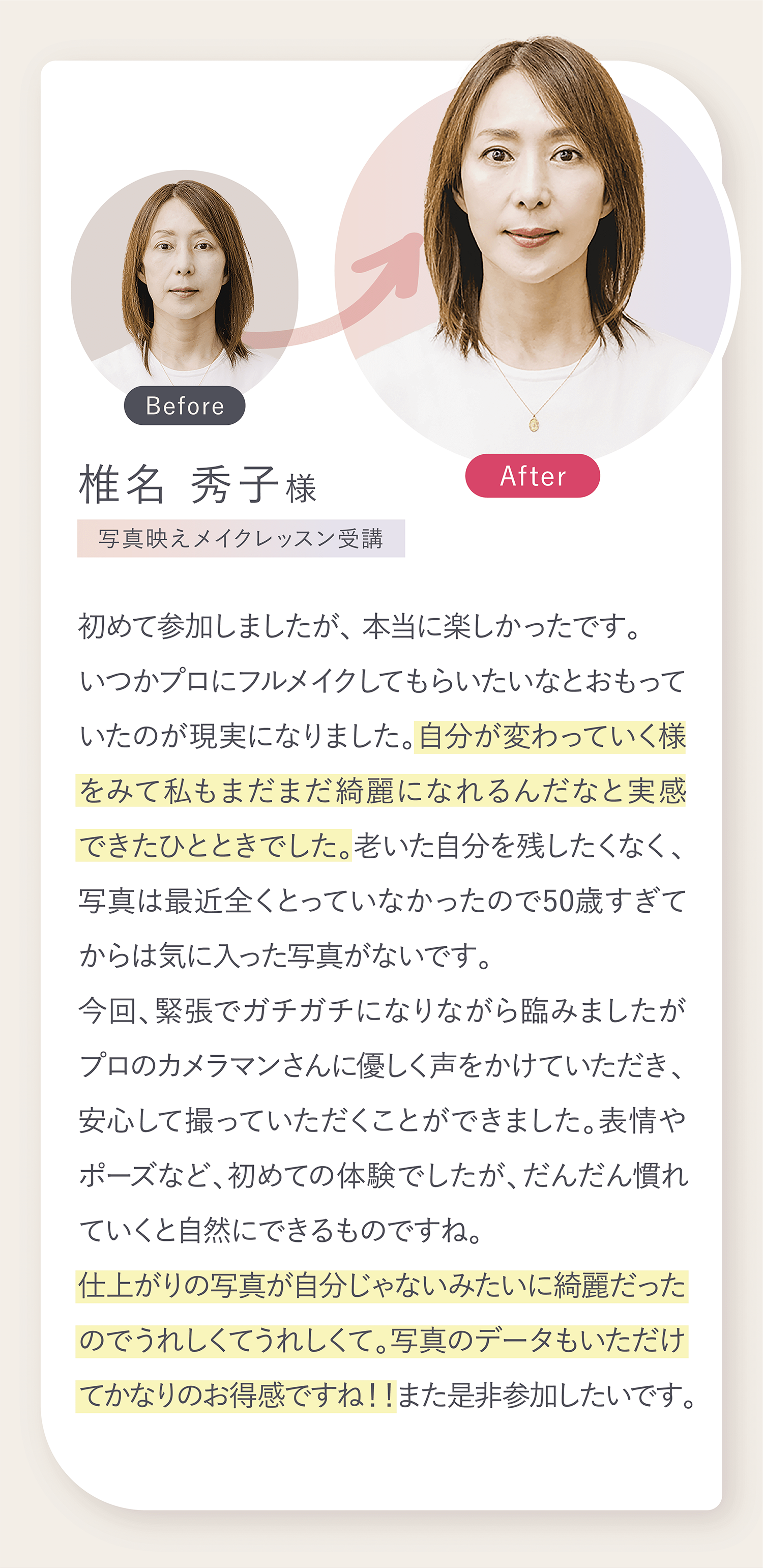 Before

After

椎名 秀子様

写真映えメイクレッスン受講

初めて参加しましたが、本当に楽しかったです。いつかプロにフルメイクしてもらいたいなとおもっていたのが現実になりました。自分が変わっていく様をみて私もまだまだ綺麗になれるんだなと実感できたひとときでした。老いた自分を残したくなく、写真は最近全くとっていなかったので50歳すぎてからは気に入った写真がないです。
今回、緊張でガチガチになりながら臨みましたがプロのカメラマンさんに優しく声をかけていただき、安心して撮っていただくことができました。表情やポーズなど、初めての体験でしたが、だんだん慣れていくと自然にできるものですね。
仕上がりの写真が自分じゃないみたいに綺麗だったのでうれしくてうれしくて。写真のデータもいただけてかなりのお得感ですね！！また是非参加したいです。